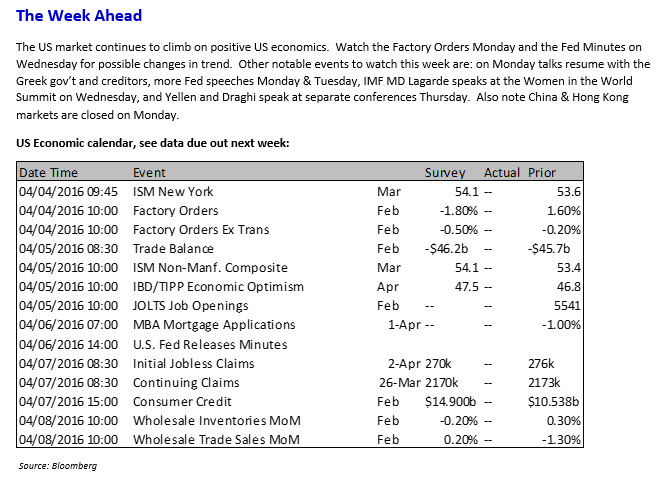 The Week Ahead

The US market continues to climb on positive US economics. Watch the Factory Orders Monday and the Fed Minutes on Wednesday for possible changes in trend. Other notable events to watch this week are: on Monday talks resume with the Greek gov't and creditors, more Fed speeches Monday & Tuesday, IMF MD Lagarde speaks at the Women in the World Summit on Wednesday, and Yellen and Draghi speak at separate conferences Thursday. Also note China & Hong Kong markets are closed on Monday.

US Economic calendar, see data due out next week:

| Date Time | Event | | Survey | Actual | Prior |
|---|---|---|---|---|---|
| 04/04/2016 09:45 | ISM New York | Mar | 54.1 | -- | 53.6 |
| 04/04/2016 10:00 | Factory Orders | Feb | -1.80% | -- | 1.60% |
| 04/04/2016 10:00 | Factory Orders Ex Trans | Feb | -0.50% | -- | -0.20% |
| 04/05/2016 08:30 | Trade Balance | Feb | -$46.2b | -- | -$45.7b |
| 04/05/2016 10:00 | ISM Non-Manf. Composite | Mar | 54.1 | -- | 53.4 |
| 04/05/2016 10:00 | IBD/TIPP Economic Optimism | Apr | 47.5 | -- | 46.8 |
| 04/05/2016 10:00 | JOLTS Job Openings | Feb | -- | -- | 5541 |
| 04/06/2016 07:00 | MBA Mortgage Applications | 1-Apr | -- | -- | -1.00% |
| 04/06/2016 14:00 | U.S. Fed Releases Minutes | | | | |
| 04/07/2016 08:30 | Initial Jobless Claims | 2-Apr | 270k | -- | 276k |
| 04/07/2016 08:30 | Continuing Claims | 26-Mar | 2170k | -- | 2173k |
| 04/07/2016 15:00 | Consumer Credit | Feb | $14.900b | -- | $10.538b |
| 04/08/2016 10:00 | Wholesale Inventories MoM | Feb | -0.20% | -- | 0.30% |
| 04/08/2016 10:00 | Wholesale Trade Sales MoM | Feb | 0.20% | -- | -1.30% |

Source: Bloomberg